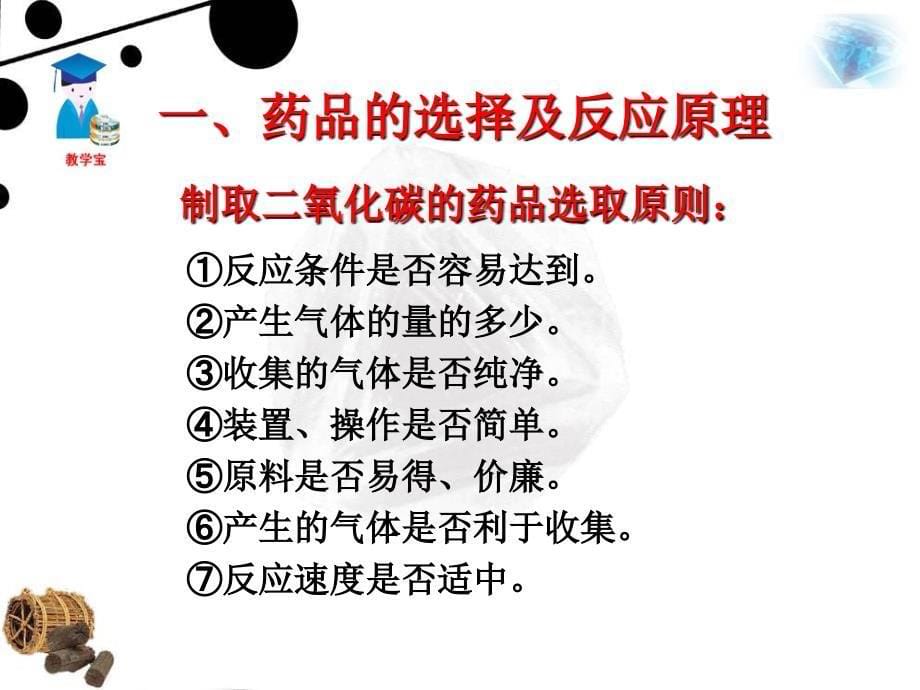 教学宝

一、药品的选择及反应原理

制取二氧化碳的药品选取原则：

①反应条件是否容易达到。
②产生气体的量的多少。
③收集的气体是否纯净。
④装置、操作是否简单。
⑤原料是否易得、价廉。
⑥产生的气体是否利于收集。
⑦反应速度是否适中。